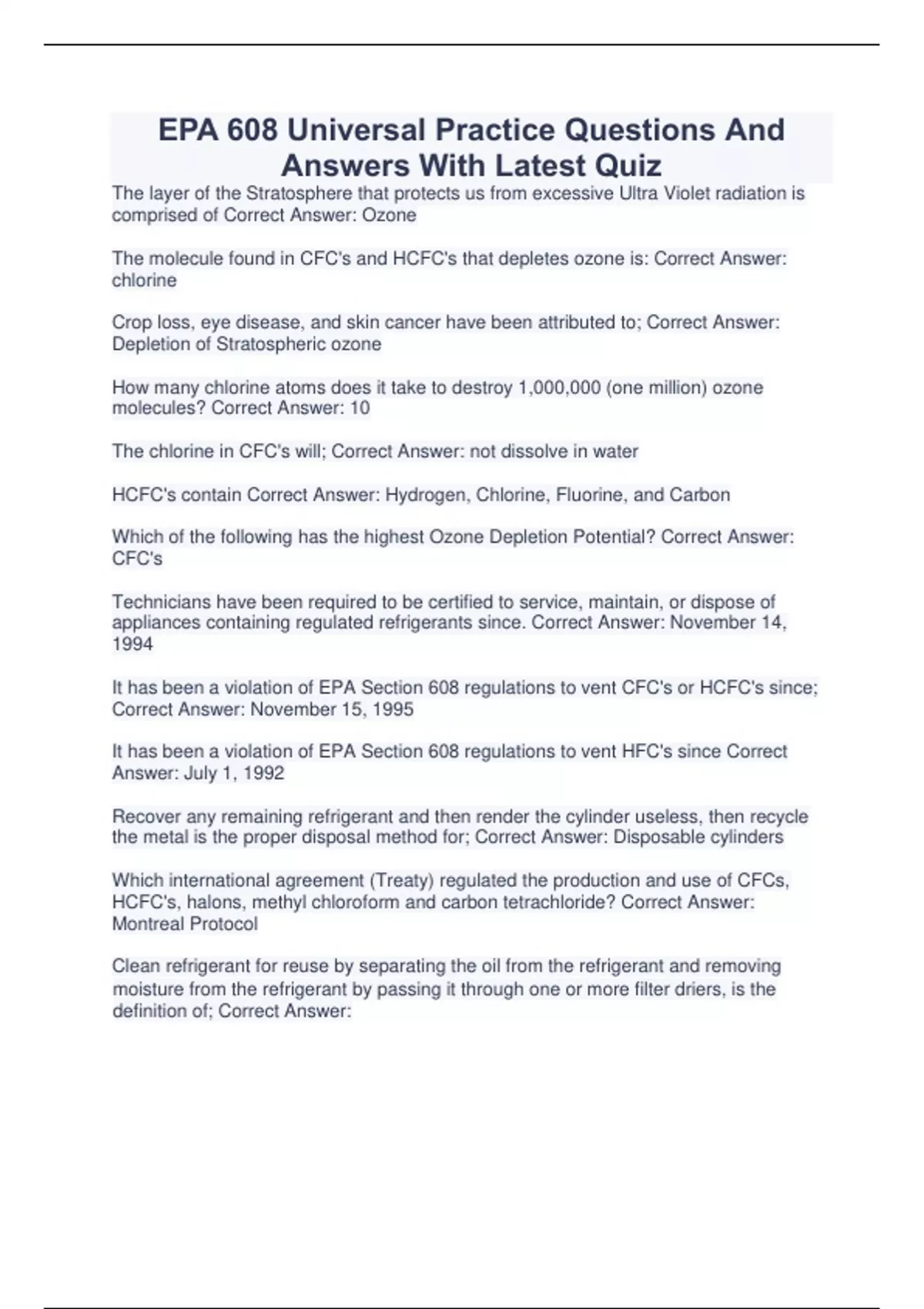 EPA 608 Universal Practice Questions And Answers With Latest Quiz

The layer of the Stratosphere that protects us from excessive Ultra Violet radiation is comprised of Correct Answer: Ozone

The molecule found in CFC's and HCFC's that depletes ozone is: Correct Answer: chlorine

Crop loss, eye disease, and skin cancer have been attributed to; Correct Answer: Depletion of Stratospheric ozone

How many chlorine atoms does it take to destroy 1,000,000 (one million) ozone molecules? Correct Answer: 10

The chlorine in CFC's will; Correct Answer: not dissolve in water

HCFC's contain Correct Answer: Hydrogen, Chlorine, Fluorine, and Carbon

Which of the following has the highest Ozone Depletion Potential? Correct Answer: CFC's

Technicians have been required to be certified to service, maintain, or dispose of appliances containing regulated refrigerants since. Correct Answer: November 14, 1994

It has been a violation of EPA Section 608 regulations to vent CFC's or HCFC's since; Correct Answer: November 15, 1995

It has been a violation of EPA Section 608 regulations to vent HFC's since Correct Answer: July 1, 1992

Recover any remaining refrigerant and then render the cylinder useless, then recycle the metal is the proper disposal method for; Correct Answer: Disposable cylinders

Which international agreement (Treaty) regulated the production and use of CFCs, HCFC's, halons, methyl chloroform and carbon tetrachloride? Correct Answer: Montreal Protocol

Clean refrigerant for reuse by separating the oil from the refrigerant and removing moisture from the refrigerant by passing it through one or more filter driers, is the definition of; Correct Answer: